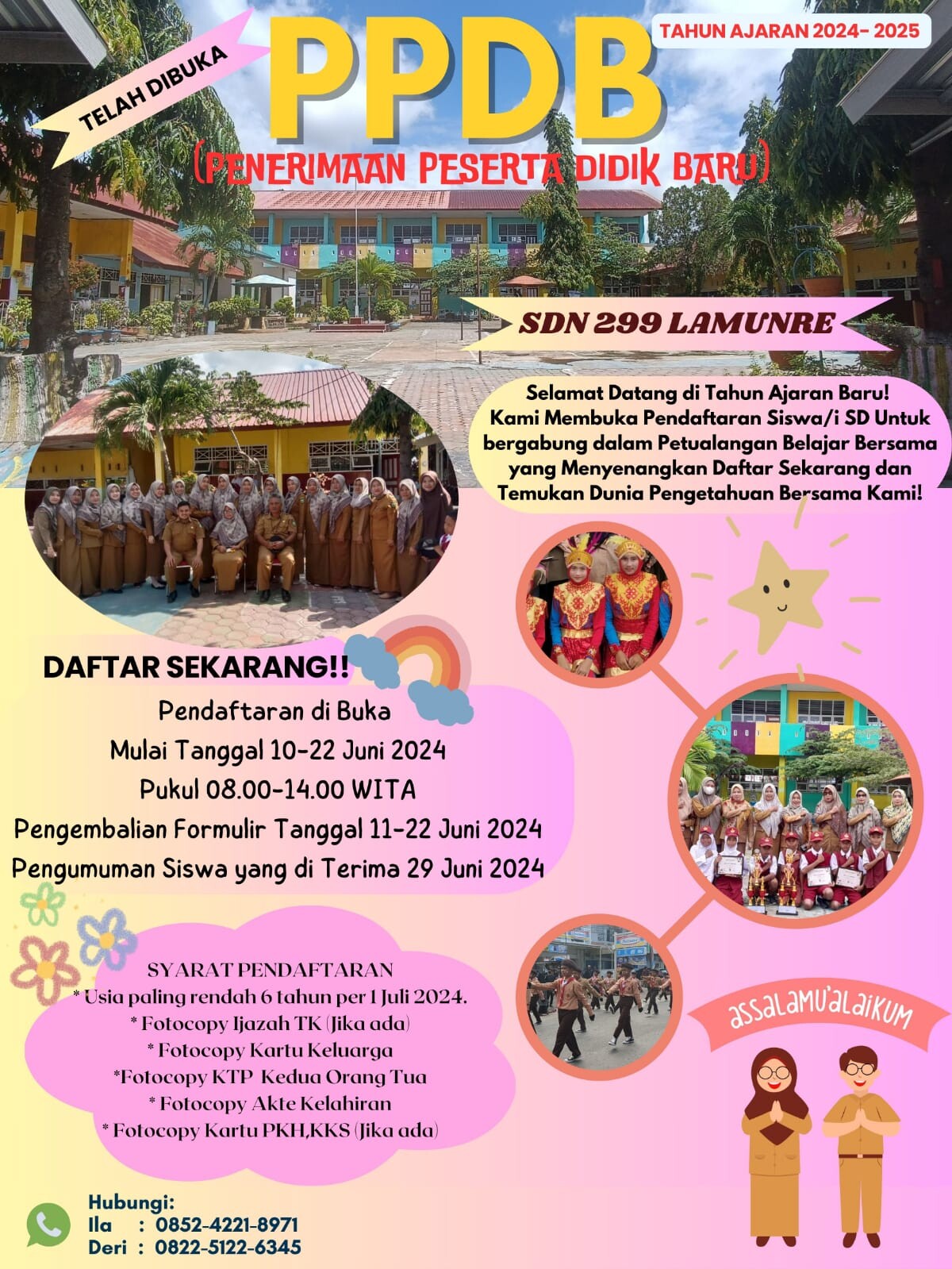 TELAH DIBUKA

PPDB

TAHUN AJARAN 2024- 2025

(PENERIMAAN PESERTA DIDIK BARU)

SDN 299 LAMUNRE

Selamat Datang di Tahun Ajaran Baru! Kami Membuka Pendaftaran Siswa/i SD Untuk bergabung dalam Petualangan Belajar Bersama yang Menyenangkan Daftar Sekarang dan Temukan Dunia Pengetahuan Bersama Kami!

DAFTAR SEKARANG!!

Pendaftaran di Buka
Mulai Tanggal 10-22 Juni 2024
Pukul 08.00-14.00 WITA
Pengembalian Formulir Tanggal 11-22 Juni 2024
Pengumuman Siswa yang di Terima 29 Juni 2024

SYARAT PENDAFTARAN
* Usia paling rendah 6 tahun per 1 Juli 2024.
* Fotocopy Ijazah TK (Jika ada)
* Fotocopy Kartu Keluarga
*Fotocopy KTP Kedua Orang Tua
* Fotocopy Akte Kelahiran
* Fotocopy Kartu PKH,KKS (Jika ada)

assalamu'alaikum

Hubungi:
Ila : 0852-4221-8971
Deri : 0822-5122-6345